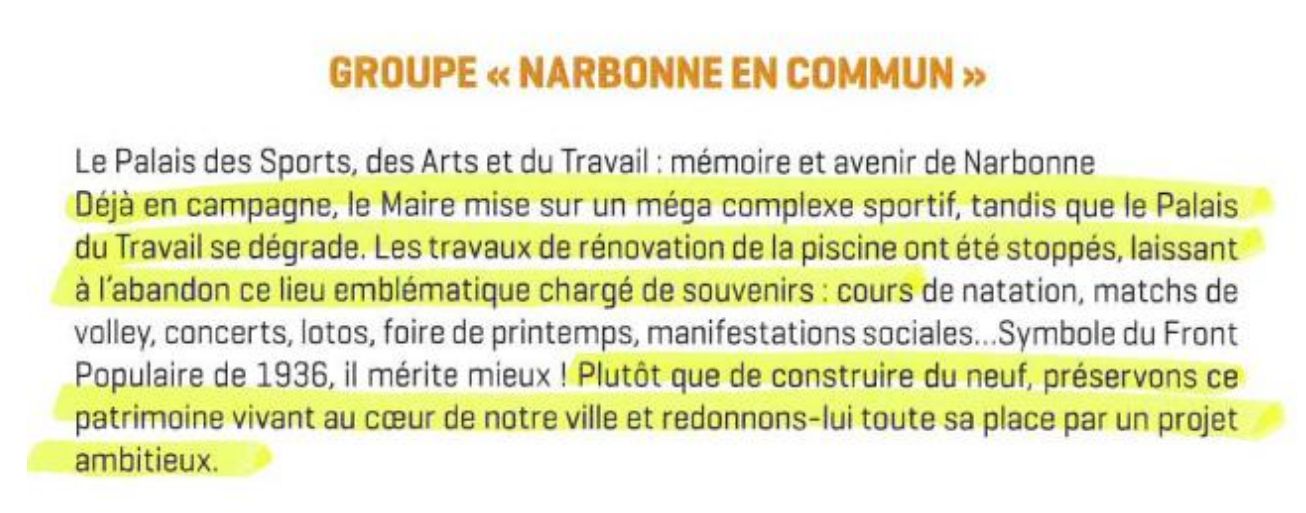 GROUPE « NARBONNE EN COMMUN »

Le Palais des Sports, des Arts et du Travail : mémoire et avenir de Narbonne
Déjà en campagne, le Maire mise sur un méga complexe sportif, tandis que le Palais du Travail se dégrade. Les travaux de rénovation de la piscine ont été stoppés, laissant à l'abandon ce lieu emblématique chargé de souvenirs : cours de natation, matchs de volley, concerts, lotos, foire de printemps, manifestations sociales...Symbole du Front Populaire de 1936, il mérite mieux ! Plutôt que de construire du neuf, préservons ce patrimoine vivant au cœur de notre ville et redonnons-lui toute sa place par un projet ambitieux.